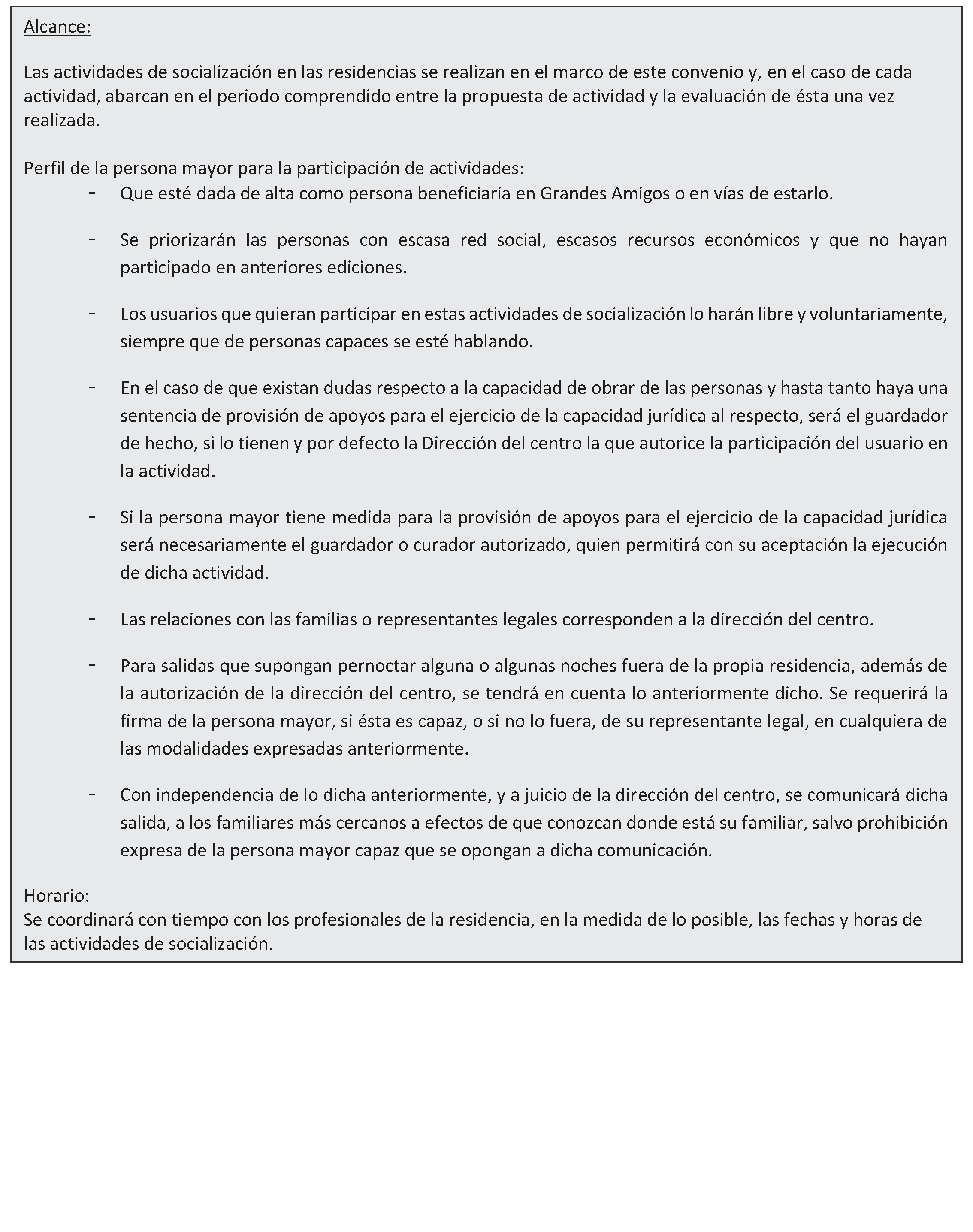 Alcance:

Las actividades de socialización en las residencias se realizan en el marco de este convenio y, en el caso de cada actividad, abarcan en el periodo comprendido entre la propuesta de actividad y la evaluación de ésta una vez realizada.

Perfil de la persona mayor para la participación de actividades:

- Que esté dada de alta como persona beneficiaria en Grandes Amigos o en vías de estarlo.

- Se priorizarán las personas con escasa red social, escasos recursos económicos y que no hayan participado en anteriores ediciones.

- Los usuarios que quieran participar en estas actividades de socialización lo harán libre y voluntariamente, siempre que de personas capaces se esté hablando.

- En el caso de que existan dudas respecto a la capacidad de obrar de las personas y hasta tanto haya una sentencia de provisión de apoyos para el ejercicio de la capacidad jurídica al respecto, será el guardador de hecho, si lo tienen y por defecto la Dirección del centro la que autorice la participación del usuario en la actividad.

- Si la persona mayor tiene medida para la provisión de apoyos para el ejercicio de la capacidad jurídica será necesariamente el guardador o curador autorizado, quien permitirá con su aceptación la ejecución de dicha actividad.

- Las relaciones con las familias o representantes legales corresponden a la dirección del centro.

- Para salidas que supongan pernoctar alguna o algunas noches fuera de la propia residencia, además de la autorización de la dirección del centro, se tendrá en cuenta lo anteriormente dicho. Se requerirá la firma de la persona mayor, si ésta es capaz, o si no lo fuera, de su representante legal, en cualquiera de las modalidades expresadas anteriormente.

- Con independencia de lo dicha anteriormente, y a juicio de la dirección del centro, se comunicará dicha salida, a los familiares más cercanos a efectos de que conozcan donde está su familiar, salvo prohibición expresa de la persona mayor capaz que se opongan a dicha comunicación.

Horario:
Se coordinará con tiempo con los profesionales de la residencia, en la medida de lo posible, las fechas y horas de las actividades de socialización.